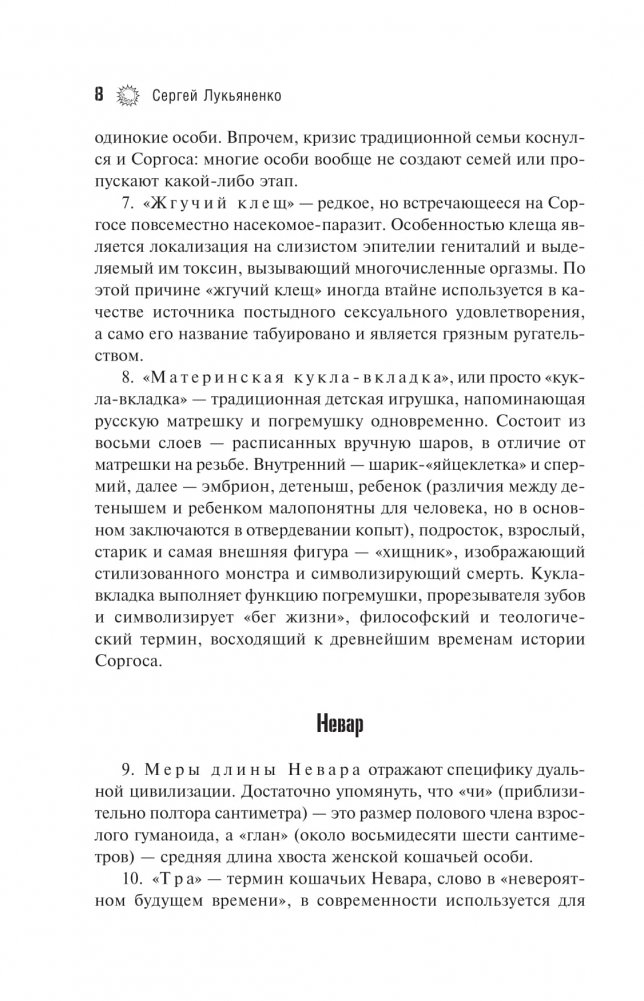 8 Сергей Лукьяненко

одинокие особи. Впрочем, кризис традиционной семьи коснулся и Соргоса: многие особи вообще не создают семей или пропускают какой-либо этап.

7. «Жгучий клещ» — редкое, но встречающееся на Соргосе повсеместно насекомое-паразит. Особенностью клеща является локализация на слизистом эпителии гениталий и выделяемый им токсин, вызывающий многочисленные оргазмы. По этой причине «жгучий клещ» иногда втайне используется в качестве источника постыдного сексуального удовлетворения, а само его название табуировано и является грязным ругательством.

8. «Материнская кукла-вкладка», или просто «кукла-вкладка» — традиционная детская игрушка, напоминающая русскую матрешку и погремушку одновременно. Состоит из восьми слоев — расписанных вручную шаров, в отличие от матрешки на резьбе. Внутренний — шарик-«яйцеклетка» и спермий, далее — эмбрион, детеныш, ребенок (различия между детенышем и ребенком малопонятны для человека, но в основном заключаются в отвердевании копыт), подросток, взрослый, старик и самая внешняя фигура — «хищник», изображающий стилизованного монстра и символизирующий смерть. Кукла-вкладка выполняет функцию погремушки, прорезывателя зубов и символизирует «бег жизни», философский и теологический термин, восходящий к древнейшим временам истории Соргоса.

Невар

9. Меры длины Невара отражают специфику дуальной цивилизации. Достаточно упомянуть, что «чи» (приблизительно полтора сантиметра) — это размер полового члена взрослого гуманоида, а «глан» (около восьмидесяти шести сантиметров) — средняя длина хвоста женской кошачьей особи.

10. «Тра» — термин кошачьих Невара, слово в «невероятном будущем времени», в современности используется для